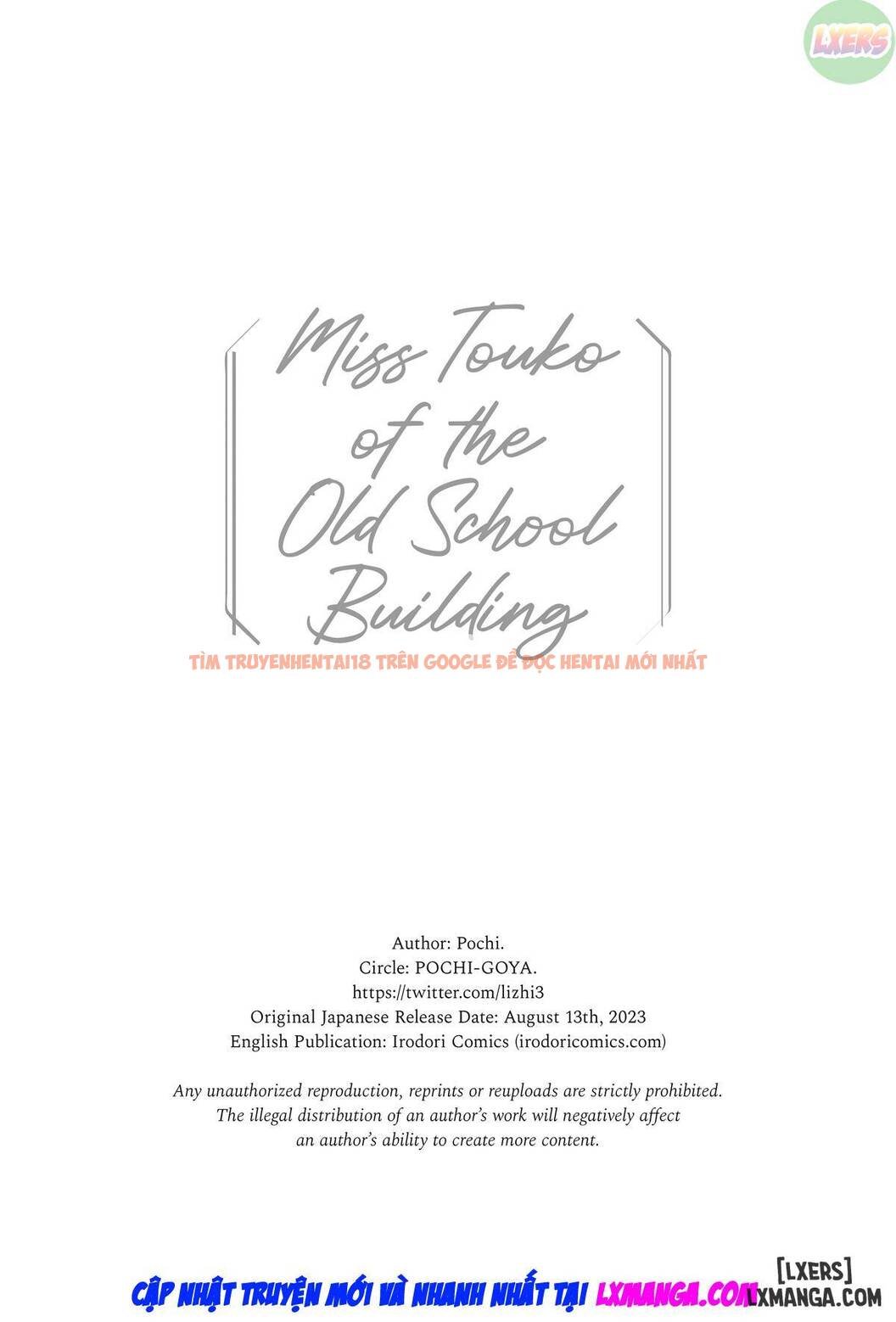 Miss Touko
of the
Old School
Building

Author: Pochi.
Circle: POCHI-GOYA.
https://twitter.com/lizhi3
Original Japanese Release Date: August 13th, 2023
English Publication: Irodori Comics (irodoricomics.com)

Any unauthorized reproduction, reprints or reuploads are strictly prohibited. The illegal distribution of an author's work will negatively affect an author's ability to create more content.

LXERS

TÌM TRUYENHENTAI18 TRÊN GOOGLE ĐỂ ĐỌC HENTAI MỚI NHẤT

CẬP NHẬT TRUYỆN MỚI VÀ NHANH NHẤT TẠI LXMANGA.COM

[LXERS]
LXMANGA.COM